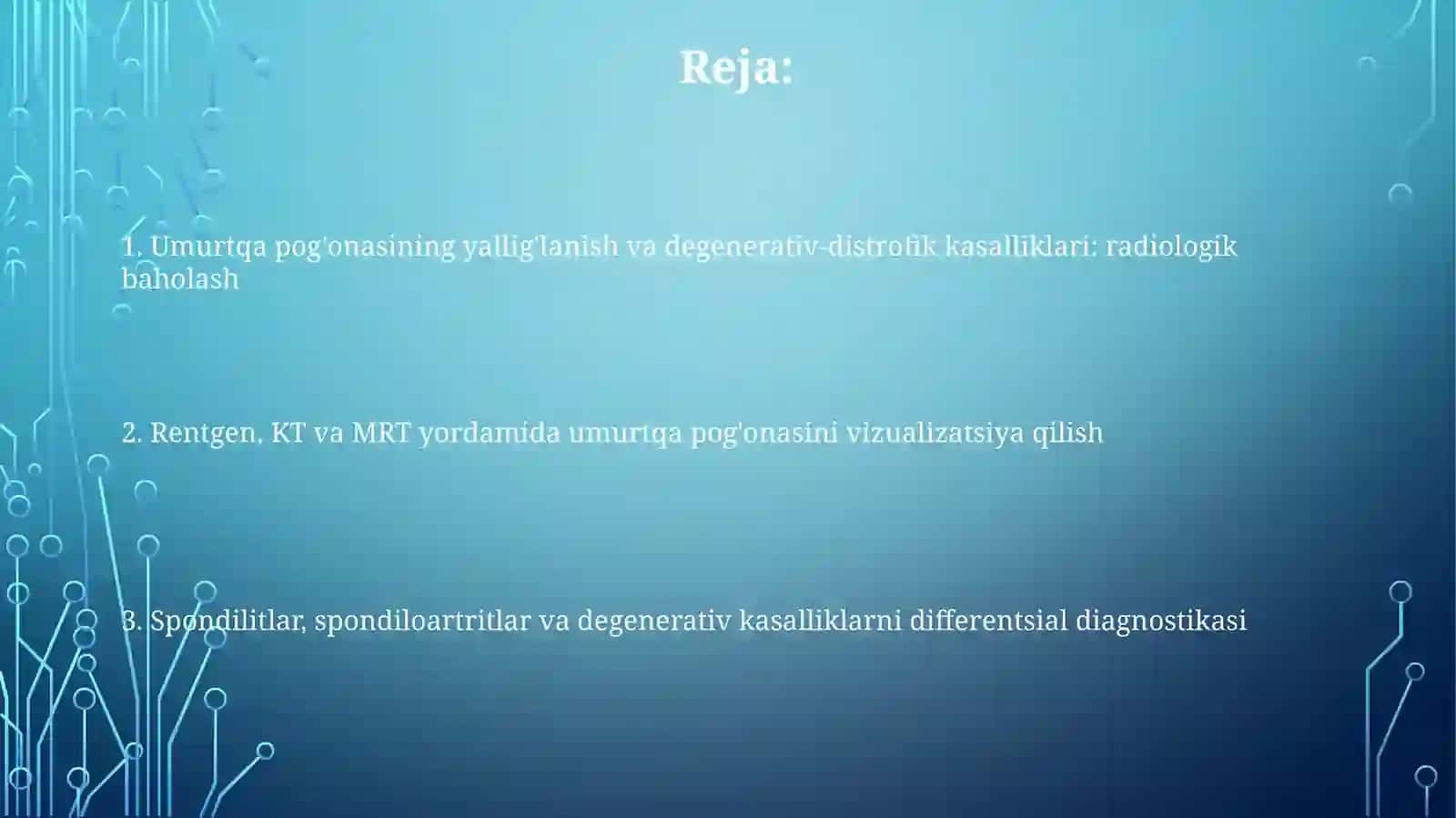 Reja:

1. Umurtqa pog'onasining yallig'lanish va degenerativ-distrofik kasalliklari: radiologik baholash

2. Rentgen, KT va MRT yordamida umurtqa pog'onasini vizualizatsiya qilish

3. Spondilitlar, spondiloartritlar va degenerativ kasalliklarni differentsial diagnostikasi